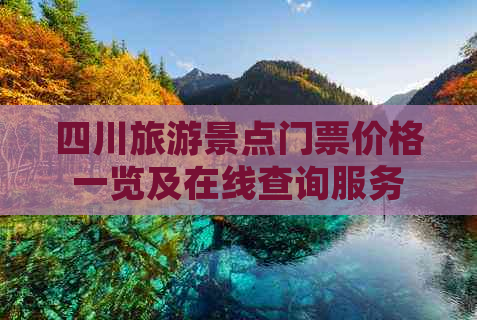 四川旅游景点门票价格一览及在线查询服务